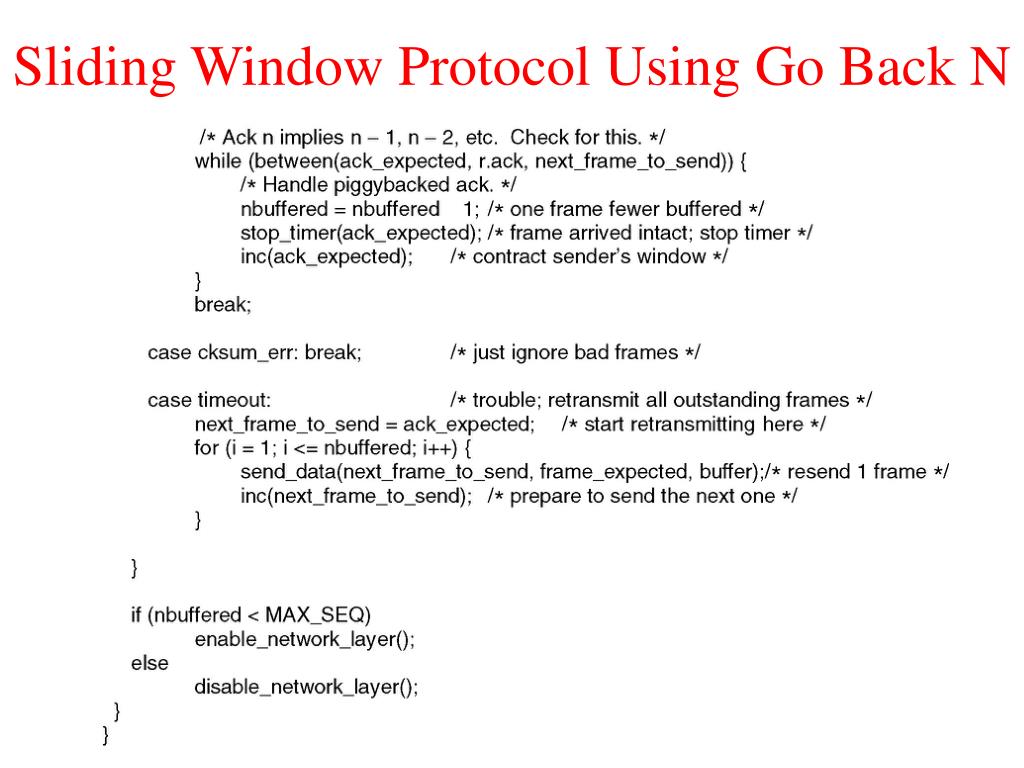 Sliding Window Protocol Using Go Back N

/* Ack n implies n – 1, n – 2, etc. Check for this. */
while (between(ack_expected, r.ack, next_frame_to_send)) {
/* Handle piggybacked ack. */
nbuffered = nbuffered 1; /* one frame fewer buffered */
stop_timer(ack_expected); /* frame arrived intact; stop timer */
inc(ack_expected); /* contract sender's window */
}
break;

case cksum_err: break; /* just ignore bad frames */

case timeout: /* trouble; retransmit all outstanding frames */
next_frame_to_send = ack_expected; /* start retransmitting here */
for (i = 1; i <= nbuffered; i++) {
send_data(next_frame_to_send, frame_expected, buffer);/* resend 1 frame */
inc(next_frame_to_send); /* prepare to send the next one */
}

}

if (nbuffered < MAX_SEQ)
enable_network_layer();
else
disable_network_layer();
}
}